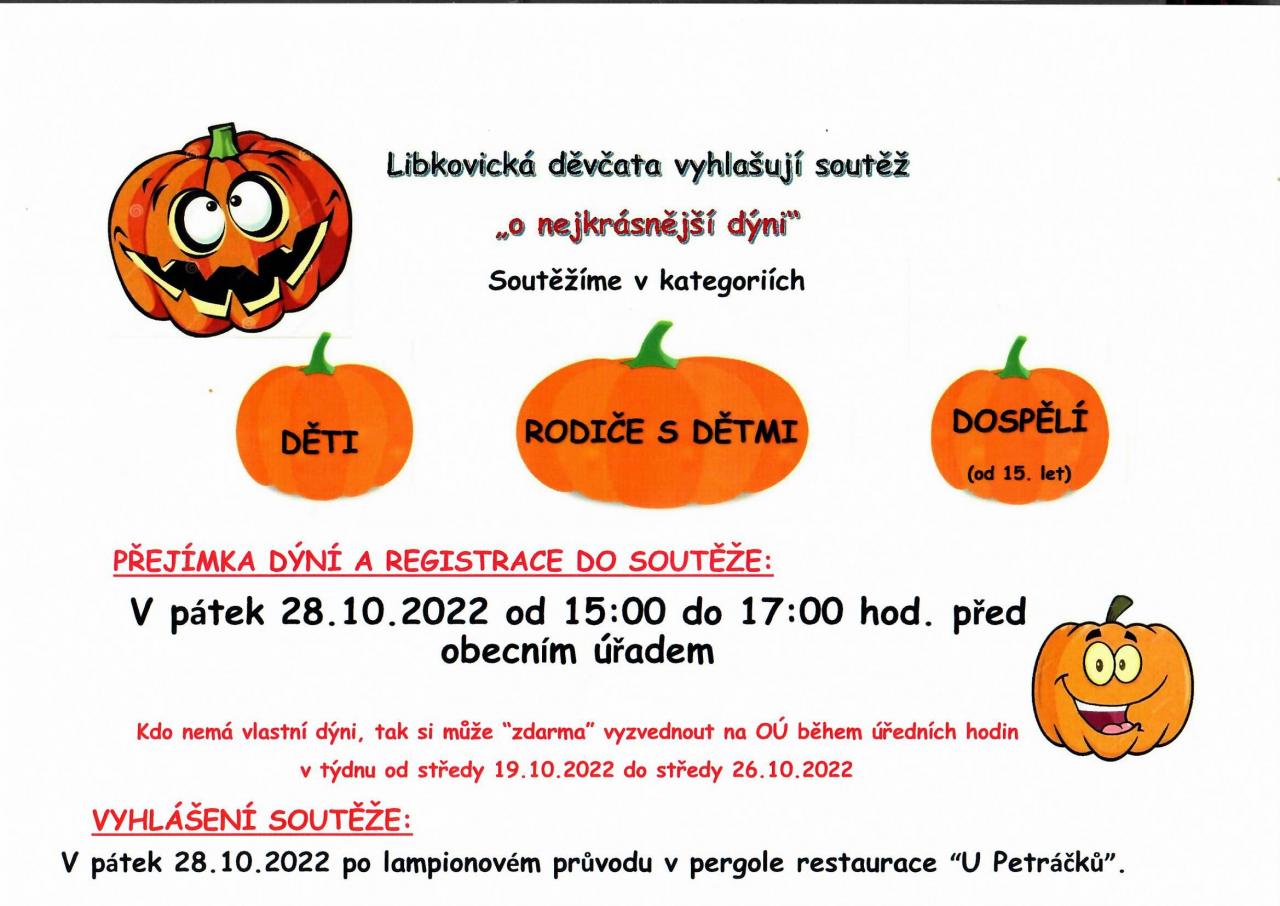 Libkovická děvčata vyhlašují soutěž

„o nejkrásnější dýni"

Soutěžíme v kategoriích

DĚTI

RODIČE S DĚTMI

DOSPĚLÍ
(od 15. let)

PŘEJÍMKA DÝNÍ A REGISTRACE DO SOUTĚŽE:

V pátek 28.10.2022 od 15:00 do 17:00 hod. před obecním úřadem

Kdo nemá vlastní dýni, tak si může "zdarma" vyzvednout na OÚ během úředních hodin v týdnu od středy 19.10.2022 do středy 26.10.2022

VYHLÁŠENÍ SOUTĚŽE:

V pátek 28.10.2022 po lampionovém průvodu v pergole restaurace "U Petráčků".